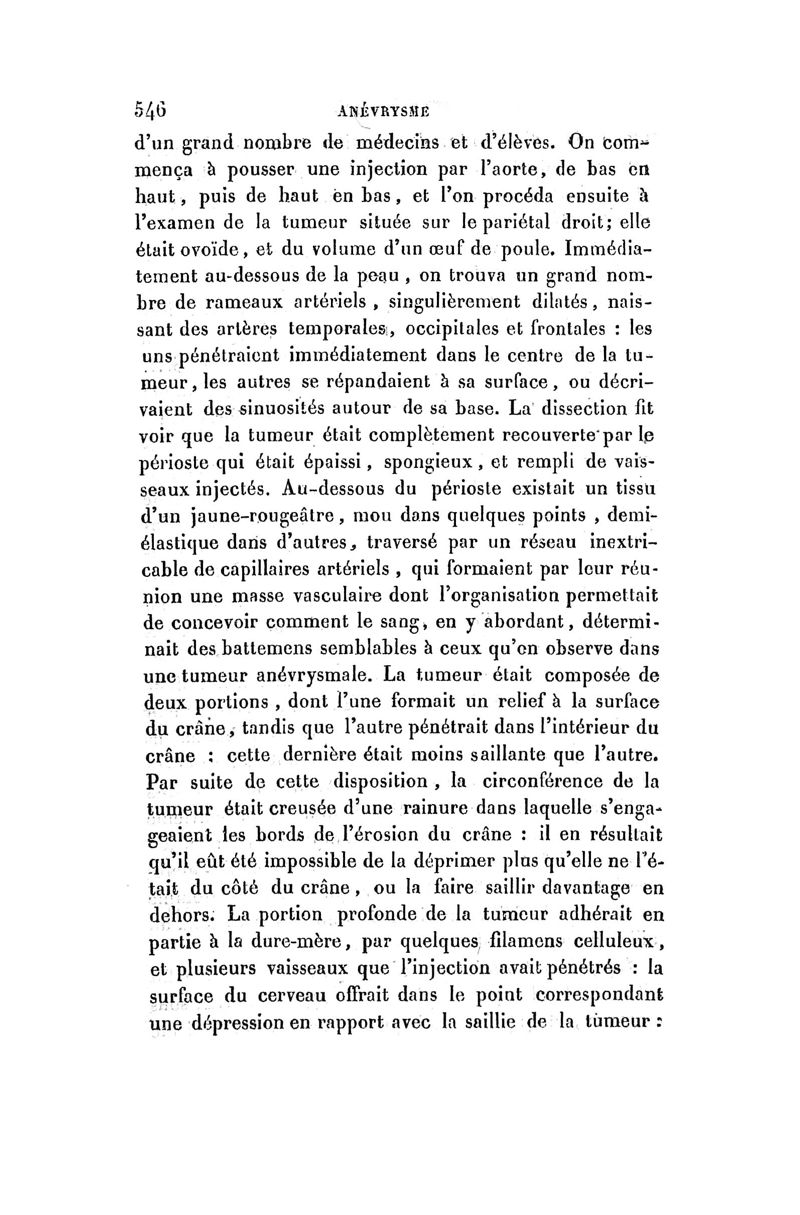 546 ANÉVRYSME

d'un grand nombre de médecins et d'élèves. On commença à pousser une injection par l'aorte, de bas en haut, puis de haut en bas, et l'on procéda ensuite à l'examen de la tumeur située sur le pariétal droit; elle était ovoïde, et du volume d'un œuf de poule. Immédiatement au-dessous de la peau, on trouva un grand nombre de rameaux artériels, singulièrement dilatés, naissant des artères temporales, occipitales et frontales : les uns pénétraient immédiatement dans le centre de la tumeur, les autres se répandaient à sa surface, ou décrivaient des sinuosités autour de sa base. La dissection fit voir que la tumeur était complètement recouverte par le périoste qui était épaissi, spongieux, et rempli de vaisseaux injectés. Au-dessous du périoste existait un tissu d'un jaune-rougeâtre, mou dans quelques points, demi-élastique dans d'autres, traversé par un réseau inextricable de capillaires artériels, qui formaient par leur réunion une masse vasculaire dont l'organisation permettait de concevoir comment le sang, en y abordant, déterminait des battemens semblables à ceux qu'on observe dans une tumeur anévrysmale. La tumeur était composée de deux portions, dont l'une formait un relief à la surface du crâne, tandis que l'autre pénétrait dans l'intérieur du crâne : cette dernière était moins saillante que l'autre. Par suite de cette disposition, la circonférence de la tumeur était creusée d'une rainure dans laquelle s'engageaient les bords de l'érosion du crâne : il en résultait qu'il eût été impossible de la déprimer plus qu'elle ne l'était du côté du crâne, ou la faire saillir davantage en dehors. La portion profonde de la tumeur adhérait en partie à la dure-mère, par quelques filamens celluleux, et plusieurs vaisseaux que l'injection avait pénétrés : la surface du cerveau offrait dans le point correspondant une dépression en rapport avec la saillie de la tumeur :